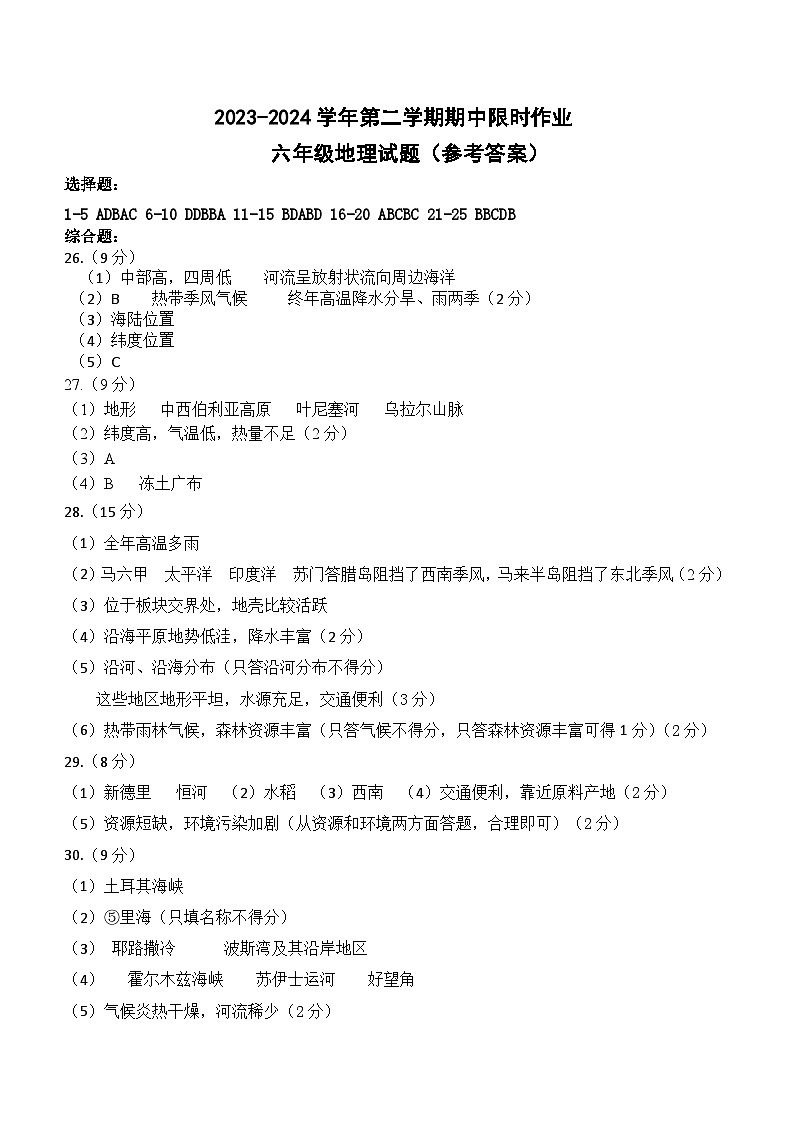 2023-2024 学年第二学期期中限时作业
六年级地理试题（参考答案）

选择题：
1-5 ADBAC 6-10 DDBBA 11-15 BDABD 16-20 ABCBC 21-25 BBCDB

综合题：
26.（9 分）
（1）中部高，四周低　河流呈放射状流向周边海洋
（2）B　热带季风气候　终年高温降水分旱、雨两季（2 分）
（3）海陆位置
（4）纬度位置
（5）C

27.（9 分）
（1）地形　中西伯利亚高原　叶尼塞河　乌拉尔山脉
（2）纬度高，气温低，热量不足（2 分）
（3）A
（4）B　冻土广布

28.（15 分）
（1）全年高温多雨
（2）马六甲　太平洋　印度洋　苏门答腊岛阻挡了西南季风，马来半岛阻挡了东北季风（2 分）
（3）位于板块交界处，地壳比较活跃
（4）沿海平原地势低洼，降水丰富（2 分）
（5）沿河、沿海分布（只答沿河分布不得分）
这些地区地形平坦，水源充足，交通便利（3 分）
（6）热带雨林气候，森林资源丰富（只答气候不得分，只答森林资源丰富可得 1 分）（2 分）

29.（8 分）
（1）新德里　恒河　（2）水稻　（3）西南　（4）交通便利，靠近原料产地（2 分）
（5）资源短缺，环境污染加剧（从资源和环境两方面答题，合理即可）（2 分）

30.（9 分）
（1）土耳其海峡
（2）⑤里海（只填名称不得分）
（3）耶路撒冷　波斯湾及其沿岸地区
（4）霍尔木兹海峡　苏伊士运河　好望角
（5）气候炎热干燥，河流稀少（2 分）